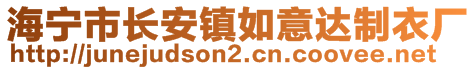 海宁市长安镇如意达制衣厂
http://junejudson2.cn.coovee.net